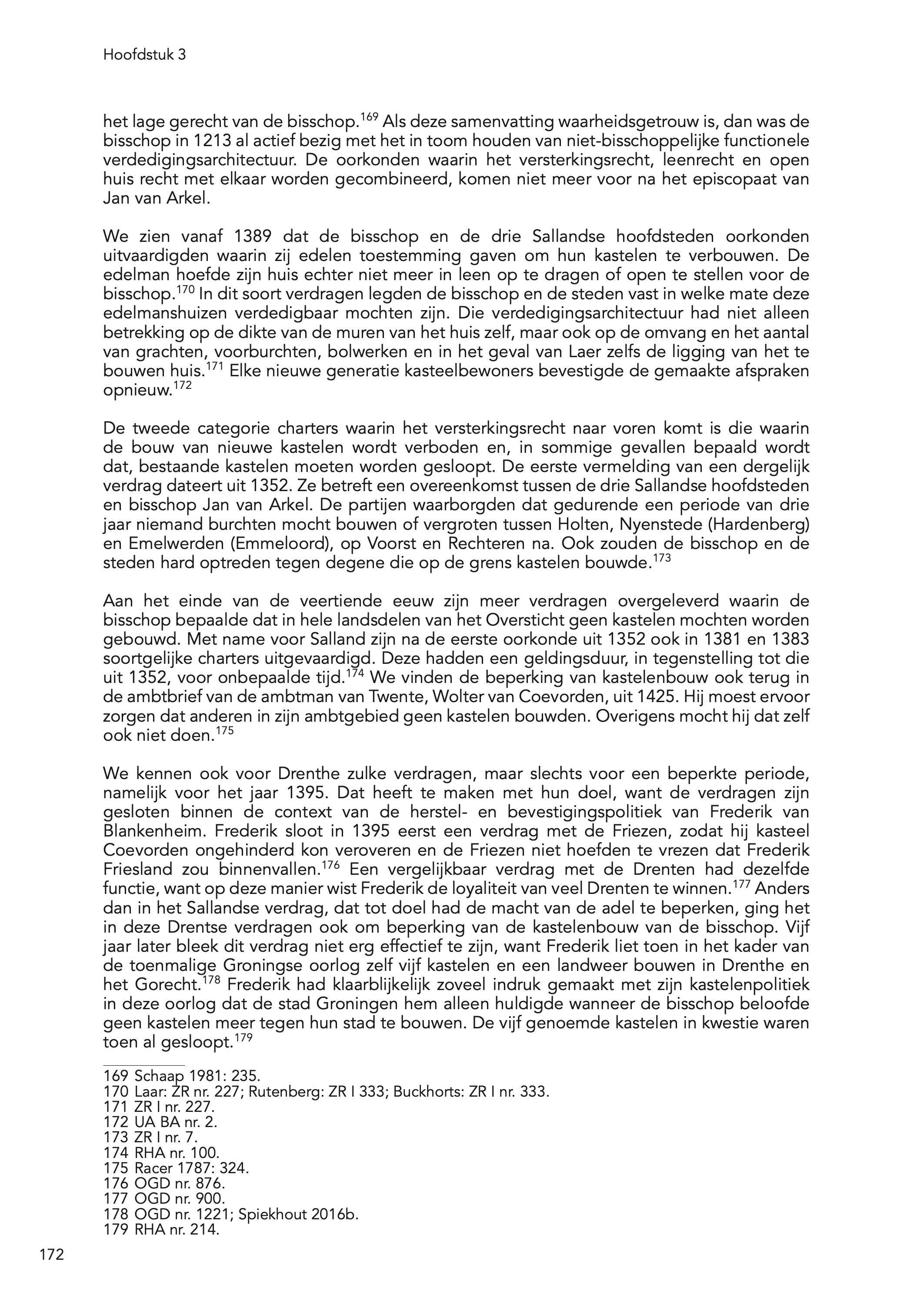 Hoofdstuk 3

het lage gerecht van de bisschop.$^{169}$ Als deze samenvatting waarheidsgetrouw is, dan was de bisschop in 1213 al actief bezig met het in toom houden van niet-bisschoppelijke functionele verdedigingsarchitectuur. De oorkonden waarin het versterkingsrecht, leenrecht en open huis recht met elkaar worden gecombineerd, komen niet meer voor na het episcopaat van Jan van Arkel.

We zien vanaf 1389 dat de bisschop en de drie Sallandse hoofdsteden oorkonden uitvaardigden waarin zij edelen toestemming gaven om hun kastelen te verbouwen. De edelman hoefde zijn huis echter niet meer in leen op te dragen of open te stellen voor de bisschop.$^{170}$ In dit soort verdragen legden de bisschop en de steden vast in welke mate deze edelmanshuizen verdedigbaar mochten zijn. Die verdedigingsarchitectuur had niet alleen betrekking op de dikte van de muren van het huis zelf, maar ook op de omvang en het aantal van grachten, voorburchten, bolwerken en in het geval van Laer zelfs de ligging van het te bouwen huis.$^{171}$ Elke nieuwe generatie kasteelbewoners bevestigde de gemaakte afspraken opnieuw.$^{172}$

De tweede categorie charters waarin het versterkingsrecht naar voren komt is die waarin de bouw van nieuwe kastelen wordt verboden en, in sommige gevallen bepaald wordt dat, bestaande kastelen moeten worden gesloopt. De eerste vermelding van een dergelijk verdrag dateert uit 1352. Ze betreft een overeenkomst tussen de drie Sallandse hoofdsteden en bisschop Jan van Arkel. De partijen waarborgden dat gedurende een periode van drie jaar niemand burchten mocht bouwen of vergroten tussen Holten, Nyenstede (Hardenberg) en Emelwerden (Emmeloord), op Voorst en Rechteren na. Ook zouden de bisschop en de steden hard optreden tegen degene die op de grens kastelen bouwde.$^{173}$

Aan het einde van de veertiende eeuw zijn meer verdragen overgeleverd waarin de bisschop bepaalde dat in hele landsdelen van het Oversticht geen kastelen mochten worden gebouwd. Met name voor Salland zijn na de eerste oorkonde uit 1352 ook in 1381 en 1383 soortgelijke charters uitgevaardigd. Deze hadden een geldingsduur, in tegenstelling tot die uit 1352, voor onbepaalde tijd.$^{174}$ We vinden de beperking van kastelenbouw ook terug in de ambtbrief van de ambtman van Twente, Wolter van Coevorden, uit 1425. Hij moest ervoor zorgen dat anderen in zijn ambtgebied geen kastelen bouwden. Overigens mocht hij dat zelf ook niet doen.$^{175}$

We kennen ook voor Drenthe zulke verdragen, maar slechts voor een beperkte periode, namelijk voor het jaar 1395. Dat heeft te maken met hun doel, want de verdragen zijn gesloten binnen de context van de herstel- en bevestigingspolitiek van Frederik van Blankenheim. Frederik sloot in 1395 eerst een verdrag met de Friezen, zodat hij kasteel Coevorden ongehinderd kon veroveren en de Friezen niet hoefden te vrezen dat Frederik Friesland zou binnenvallen.$^{176}$ Een vergelijkbaar verdrag met de Drenten had dezelfde functie, want op deze manier wist Frederik de loyaliteit van veel Drenten te winnen.$^{177}$ Anders dan in het Sallandse verdrag, dat tot doel had de macht van de adel te beperken, ging het in deze Drentse verdragen ook om beperking van de kastelenbouw van de bisschop. Vijf jaar later bleek dit verdrag niet erg effectief te zijn, want Frederik liet toen in het kader van de toenmalige Groningse oorlog zelf vijf kastelen en een landweer bouwen in Drenthe en het Gorecht.$^{178}$ Frederik had klaarblijkelijk zoveel indruk gemaakt met zijn kastelenpolitiek in deze oorlog dat de stad Groningen hem alleen huldigde wanneer de bisschop beloofde geen kastelen meer tegen hun stad te bouwen. De vijf genoemde kastelen in kwestie waren toen al gesloopt.$^{179}$

169 Schaap 1981: 235.
170 Laar: ZR nr. 227; Rutenberg: ZR I 333; Buckhorts: ZR I nr. 333.
171 ZR I nr. 227.
172 UA BA nr. 2.
173 ZR I nr. 7.
174 RHA nr. 100.
175 Racer 1787: 324.
176 OGD nr. 876.
177 OGD nr. 900.
178 OGD nr. 1221; Spiekhout 2016b.
179 RHA nr. 214.

172